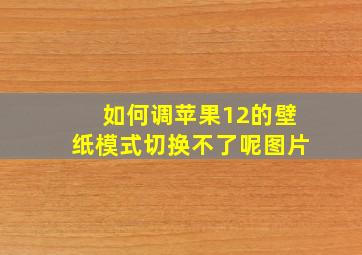 如何调苹果12的壁纸模式切换不了呢图片